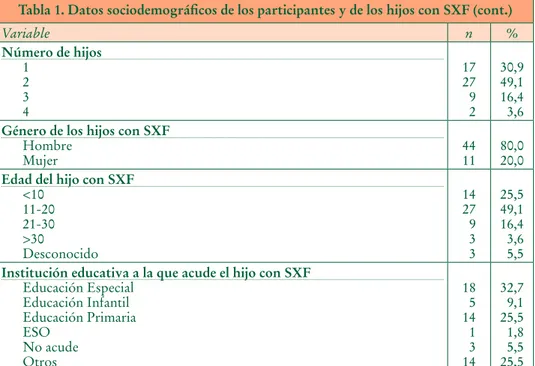 Tabla 1. Datos sociodemográficos de los participantes y de los hijos con SXF (cont.)

| Variable | n | % |
|---|---|---|
| **Número de hijos** | | |
| 1 | 17 | 30,9 |
| 2 | 27 | 49,1 |
| 3 | 9 | 16,4 |
| 4 | 2 | 3,6 |
| **Género de los hijos con SXF** | | |
| Hombre | 44 | 80,0 |
| Mujer | 11 | 20,0 |
| **Edad del hijo con SXF** | | |
| <10 | 14 | 25,5 |
| 11-20 | 27 | 49,1 |
| 21-30 | 9 | 16,4 |
| >30 | 3 | 3,6 |
| Desconocido | 3 | 5,5 |
| **Institución educativa a la que acude el hijo con SXF** | | |
| Educación Especial | 18 | 32,7 |
| Educación Infantil | 5 | 9,1 |
| Educación Primaria | 14 | 25,5 |
| ESO | 1 | 1,8 |
| No acude | 3 | 5,5 |
| Otros | 14 | 25,5 |